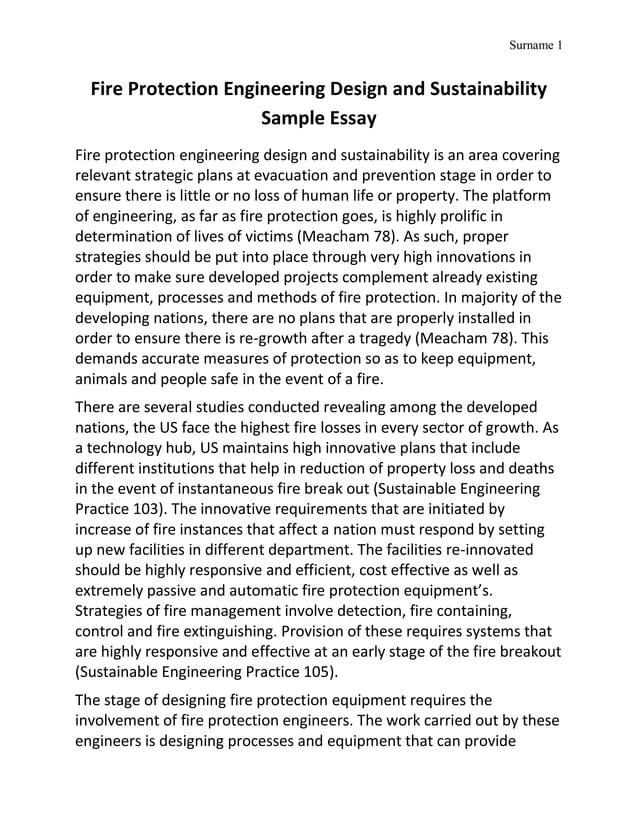 Surname 1

Fire Protection Engineering Design and Sustainability Sample Essay

Fire protection engineering design and sustainability is an area covering relevant strategic plans at evacuation and prevention stage in order to ensure there is little or no loss of human life or property. The platform of engineering, as far as fire protection goes, is highly prolific in determination of lives of victims (Meacham 78). As such, proper strategies should be put into place through very high innovations in order to make sure developed projects complement already existing equipment, processes and methods of fire protection. In majority of the developing nations, there are no plans that are properly installed in order to ensure there is re-growth after a tragedy (Meacham 78). This demands accurate measures of protection so as to keep equipment, animals and people safe in the event of a fire.

There are several studies conducted revealing among the developed nations, the US face the highest fire losses in every sector of growth. As a technology hub, US maintains high innovative plans that include different institutions that help in reduction of property loss and deaths in the event of instantaneous fire break out (Sustainable Engineering Practice 103). The innovative requirements that are initiated by increase of fire instances that affect a nation must respond by setting up new facilities in different department. The facilities re-innovated should be highly responsive and efficient, cost effective as well as extremely passive and automatic fire protection equipment's. Strategies of fire management involve detection, fire containing, control and fire extinguishing. Provision of these requires systems that are highly responsive and effective at an early stage of the fire breakout (Sustainable Engineering Practice 105).

The stage of designing fire protection equipment requires the involvement of fire protection engineers. The work carried out by these engineers is designing processes and equipment that can provide